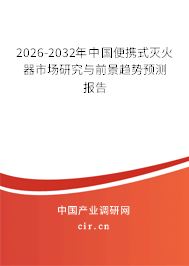 2026-2032年中国便携式灭火器市场研究与前景趋势预测报告

中国产业调研网

cir.cn